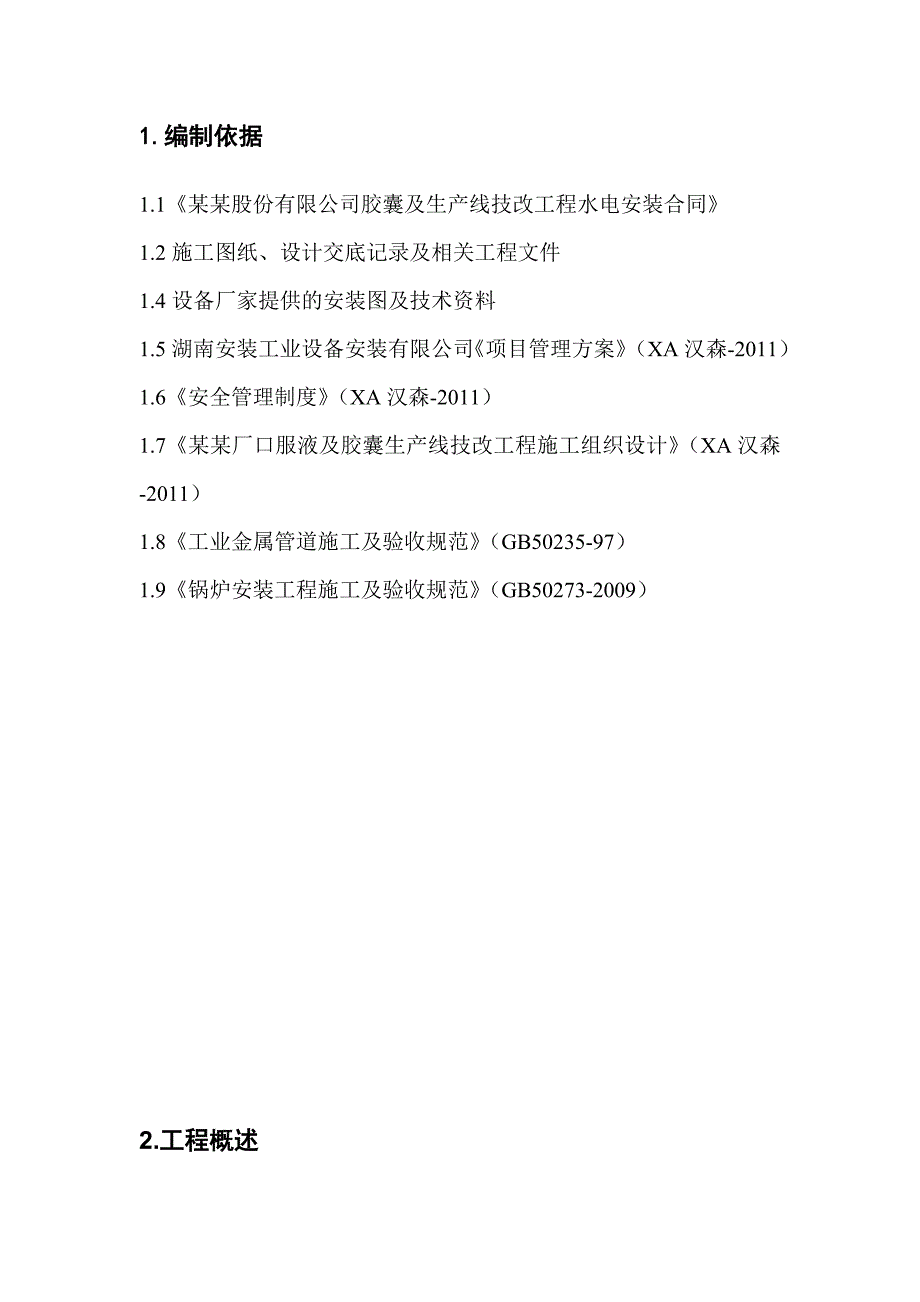 1. 编制依据

1.1《某某股份有限公司胶囊及生产线技改工程水电安装合同》

1.2 施工图纸、设计交底记录及相关工程文件

1.4 设备厂家提供的安装图及技术资料

1.5 湖南安装工业设备安装有限公司《项目管理方案》（XA 汉森-2011）

1.6《安全管理制度》（XA 汉森-2011）

1.7《某某厂口服液及胶囊生产线技改工程施工组织设计》（XA 汉森-2011）

1.8《工业金属管道施工及验收规范》（GB50235-97）

1.9《锅炉安装工程施工及验收规范》（GB50273-2009）

2.工程概述